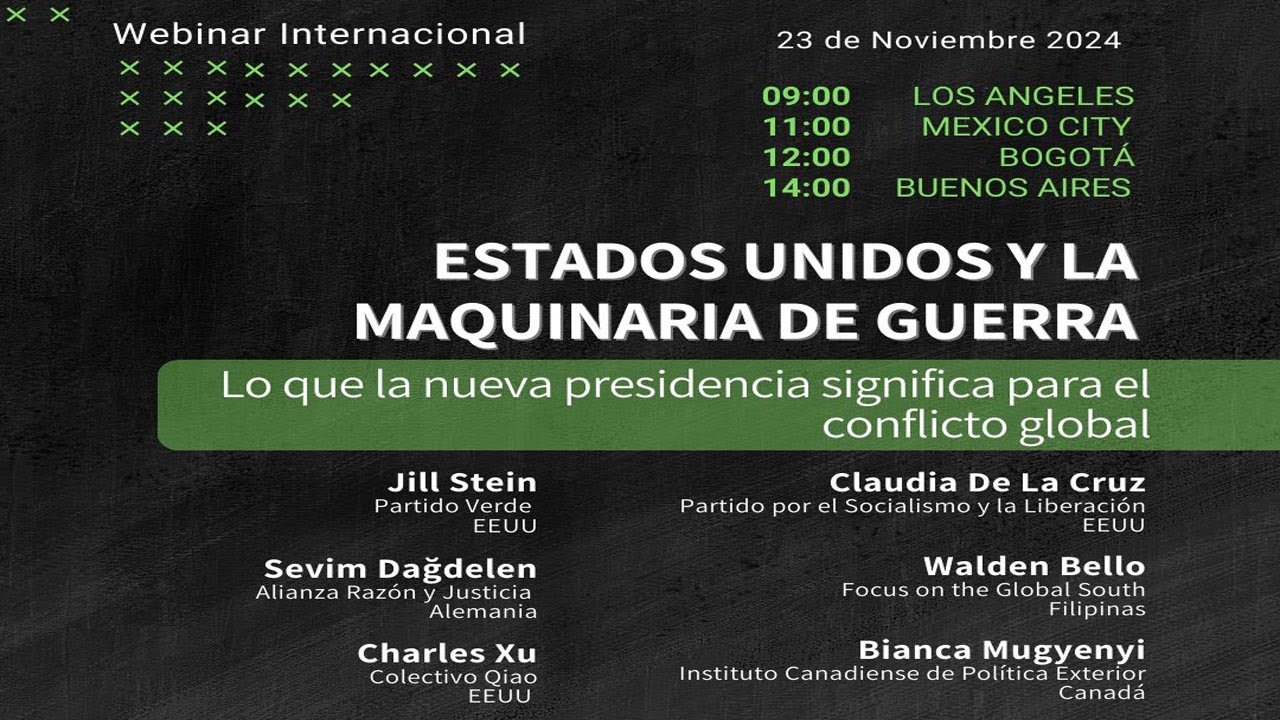 Webinar Internacional

23 de Noviembre 2024

09:00 LOS ANGELES
11:00 MEXICO CITY
12:00 BOGOTÁ
14:00 BUENOS AIRES

ESTADOS UNIDOS Y LA MAQUINARIA DE GUERRA

Lo que la nueva presidencia significa para el conflicto global

Jill Stein
Partido Verde
EEUU

Sevim Dağdelen
Alianza Razón y Justicia
Alemania

Charles Xu
Colectivo Qiao
EEUU

Claudia De La Cruz
Partido por el Socialismo y la Liberación
EEUU

Walden Bello
Focus on the Global South
Filipinas

Bianca Mugyenyi
Instituto Canadiense de Política Exterior
Canadá